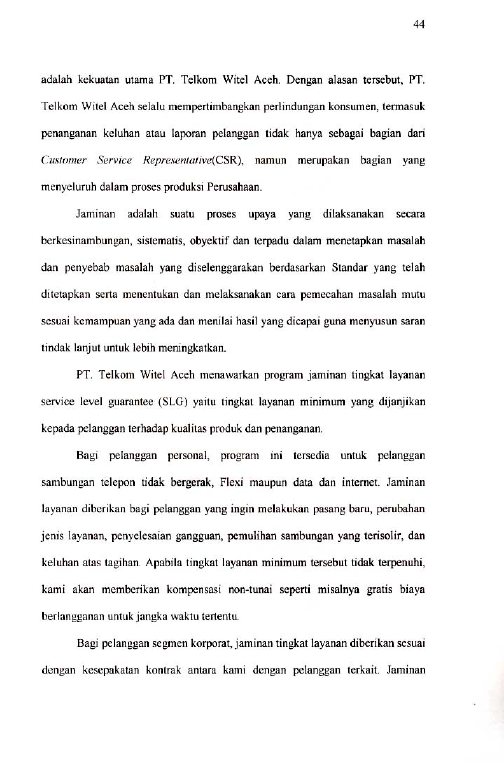 44

adalah kekuatan utama PT. Telkom Witel Aceh. Dengan alasan tersebut, PT. Telkom Witel Aceh selalu mempertimbangkan perlindungan konsumen, termasuk penanganan keluhan atau laporan pelanggan tidak hanya sebagai bagian dari Customer Service Representative(CSR), namun merupakan bagian yang menyeluruh dalam proses produksi Perusahaan.

Jaminan adalah suatu proses upaya yang dilaksanakan secara berkesinambungan, sistematis, obyektif dan terpadu dalam menetapkan masalah dan penyebab masalah yang diselenggarakan berdasarkan Standar yang telah ditetapkan serta menentukan dan melaksanakan cara pemecahan masalah mutu sesuai kemampuan yang ada dan menilai hasil yang dicapai guna menyusun saran tindak lanjut untuk lebih meningkatkan.

PT. Telkom Witel Aceh menawarkan program jaminan tingkat layanan service level guarantee (SLG) yaitu tingkat layanan minimum yang dijanjikan kepada pelanggan terhadap kualitas produk dan penanganan.

Bagi pelanggan personal, program ini tersedia untuk pelanggan sambungan telepon tidak bergerak, Flexi maupun data dan internet. Jaminan layanan diberikan bagi pelanggan yang ingin melakukan pasang baru, perubahan jenis layanan, penyelesaian gangguan, pemulihan sambungan yang terisolir, dan keluhan atas tagihan. Apabila tingkat layanan minimum tersebut tidak terpenuhi, kami akan memberikan kompensasi non-tunai seperti misalnya gratis biaya berlangganan untuk jangka waktu tertentu.

Bagi pelanggan segmen korporat, jaminan tingkat layanan diberikan sesuai dengan kesepakatan kontrak antara kami dengan pelanggan terkait. Jaminan